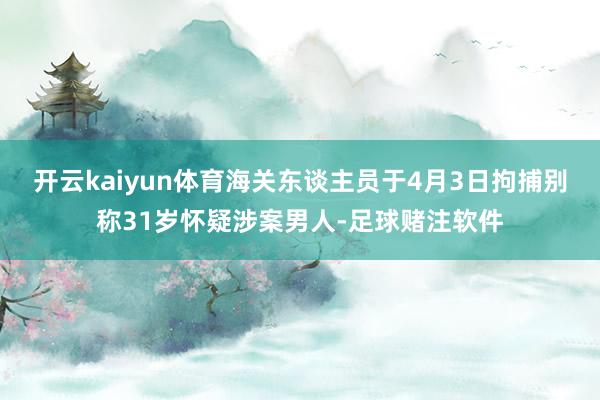 开云kaiyun体育海关东谈主员于4月3日拘捕别称31岁怀疑涉案男人-足球赌注软件